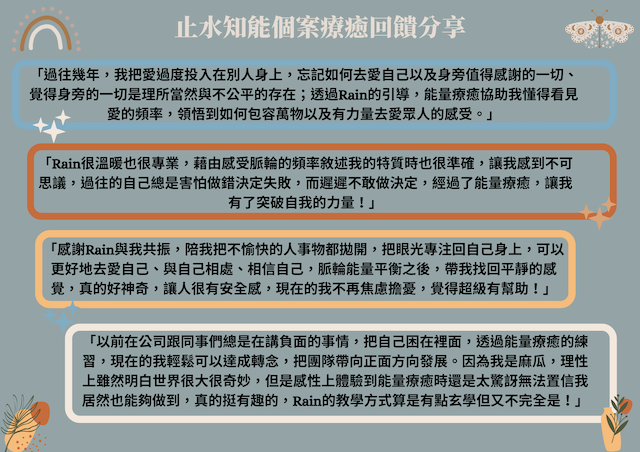 止水知能個案療癒回饋分享

「過往幾年，我把愛過度投入在別人身上，忘記如何去愛自己以及身旁值得感謝的一切、覺得身旁的一切是理所當然與不公平的存在；透過Rain的引導，能量療癒協助我懂得看見愛的頻率，領悟到如何包容萬物以及有力量去愛眾人的感受。」

「Rain很溫暖也很專業，藉由感受脈輪的頻率敘述我的特質時也很準確，讓我感到不可思議，過往的自己總是害怕做錯決定失敗，而遲遲不敢做決定，經過了能量療癒，讓我有了突破自我的力量！」

「感謝Rain與我共振，陪我把不愉快的人事物都拋開，把眼光專注回自己身上，可以更好地去愛自己、與自己相處、相信自己，脈輪能量平衡之後，帶我找回平靜的感覺，真的好神奇，讓人很有安全感，現在的我不再焦慮擔憂，覺得超級有幫助！」

「以前在公司跟同事們總是在講負面的事情，把自己困在裡面，透過能量療癒的練習，現在的我輕鬆可以達成轉念，把團隊帶向正面方向發展。因為我是麻瓜，理性上雖然明白世界很大很奇妙，但是感性上體驗到能量療癒時還是太驚訝無法置信我居然也能夠做到，真的挺有趣的，Rain的教學方式算是有點玄學但又不完全是！」